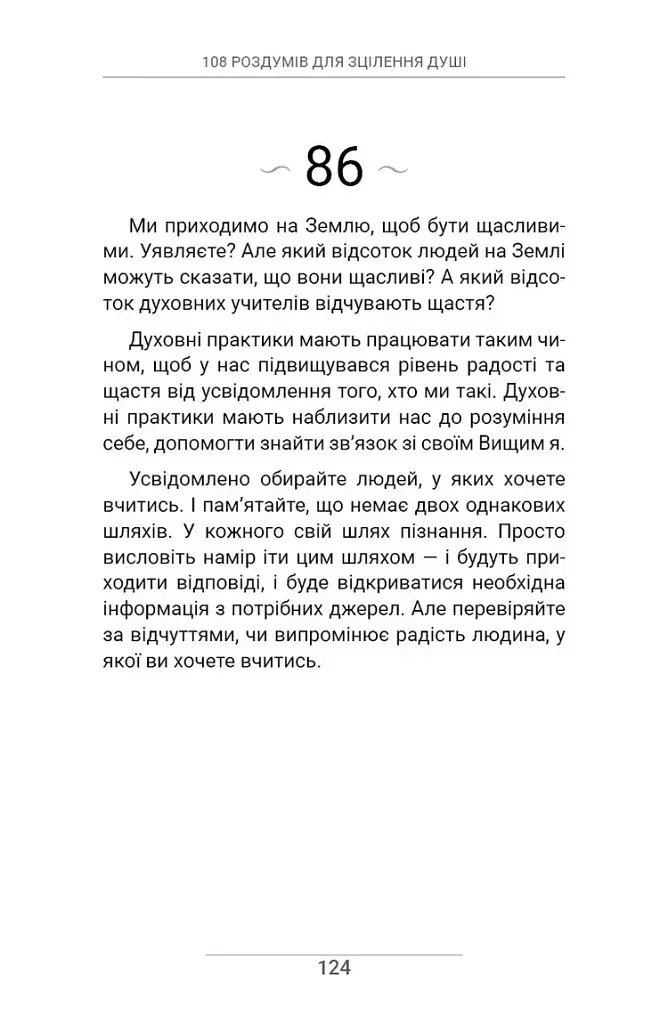 108 РОЗДУМІВ ДЛЯ ЗЦІЛЕННЯ ДУШІ

86

Ми приходимо на Землю, щоб бути щасливими. Уявляєте? Але який відсоток людей на Землі можуть сказати, що вони щасливі? А який відсоток духовних учителів відчувають щастя?

Духовні практики мають працювати таким чином, щоб у нас підвищувався рівень радості та щастя від усвідомлення того, хто ми такі. Духовні практики мають наблизити нас до розуміння себе, допомогти знайти зв'язок зі своїм Вищим я.

Усвідомлено обирайте людей, у яких хочете вчитись. І пам'ятайте, що немає двох однакових шляхів. У кожного свій шлях пізнання. Просто висловіть намір іти цим шляхом — і будуть приходити відповіді, і буде відкриватися необхідна інформація з потрібних джерел. Але перевіряйте за відчуттями, чи випромінює радість людина, у якої ви хочете вчитись.

124